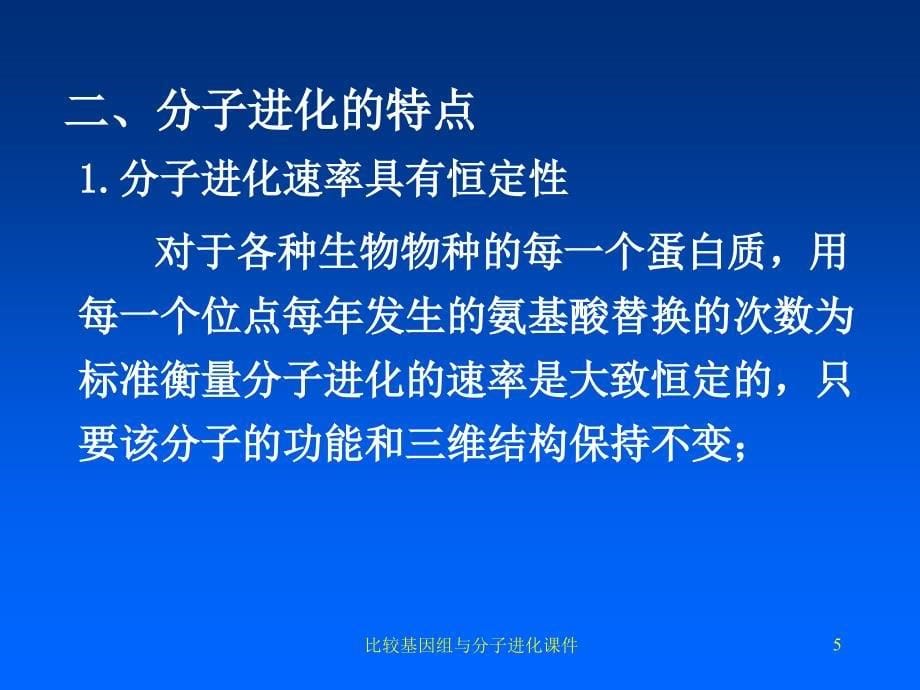 二、分子进化的特点

1. 分子进化速率具有恒定性

对于各种生物物种的每一个蛋白质，用每一个位点每年发生的氨基酸替换的次数为标准衡量分子进化的速率是大致恒定的，只要该分子的功能和三维结构保持不变；

比较基因组与分子进化课件

5